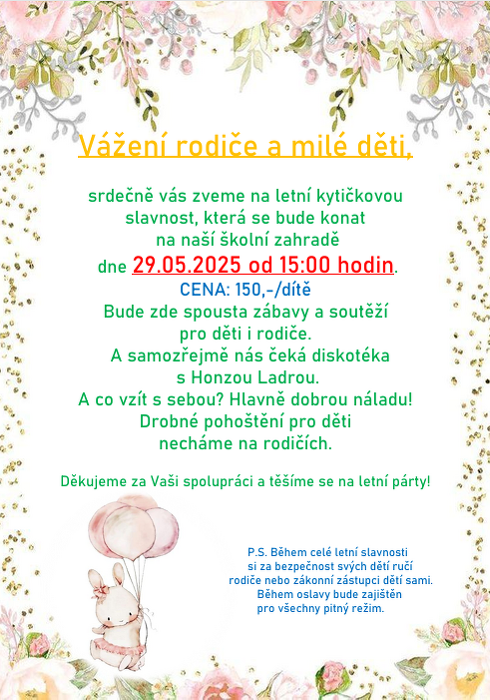 Vážení rodiče a milé děti,

srdečně vás zveme na letní kytičkovou slavnost, která se bude konat na naší školní zahradě dne 29.05.2025 od 15:00 hodin.

CENA: 150,-/dítě

Bude zde spousta zábavy a soutěží pro děti i rodiče.

A samozřejmě nás čeká diskotéka s Honzou Ladrou.

A co vzít s sebou? Hlavně dobrou náladu!

Drobné pohoštění pro děti necháme na rodičích.

Děkujeme za Vaši spolupráci a těšíme se na letní párty!

P.S. Během celé letní slavnosti si za bezpečnost svých dětí ručí rodiče nebo zákonní zástupci dětí sami. Během oslavy bude zajištěn pro všechny pitný režim.